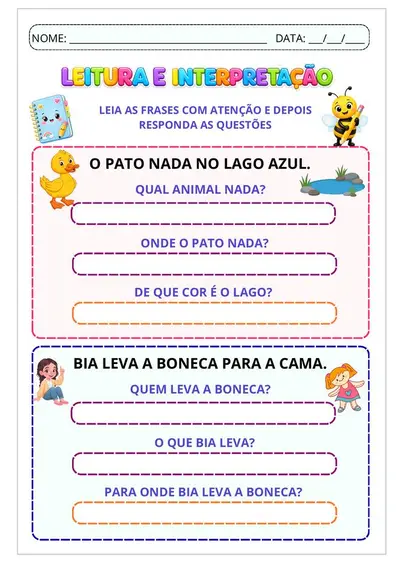 NOME: ______________________________________ DATA: ___/___/____

LEITURA E INTERPRETAÇÃO

LEIA AS FRASES COM ATENÇÃO E DEPOIS RESPONDA AS QUESTÕES

O PATO NADA NO LAGO AZUL.

QUAL ANIMAL NADA?

ONDE O PATO NADA?

DE QUE COR É O LAGO?

BIA LEVA A BONECA PARA A CAMA.

QUEM LEVA A BONECA?

O QUE BIA LEVA?

PARA ONDE BIA LEVA A BONECA?